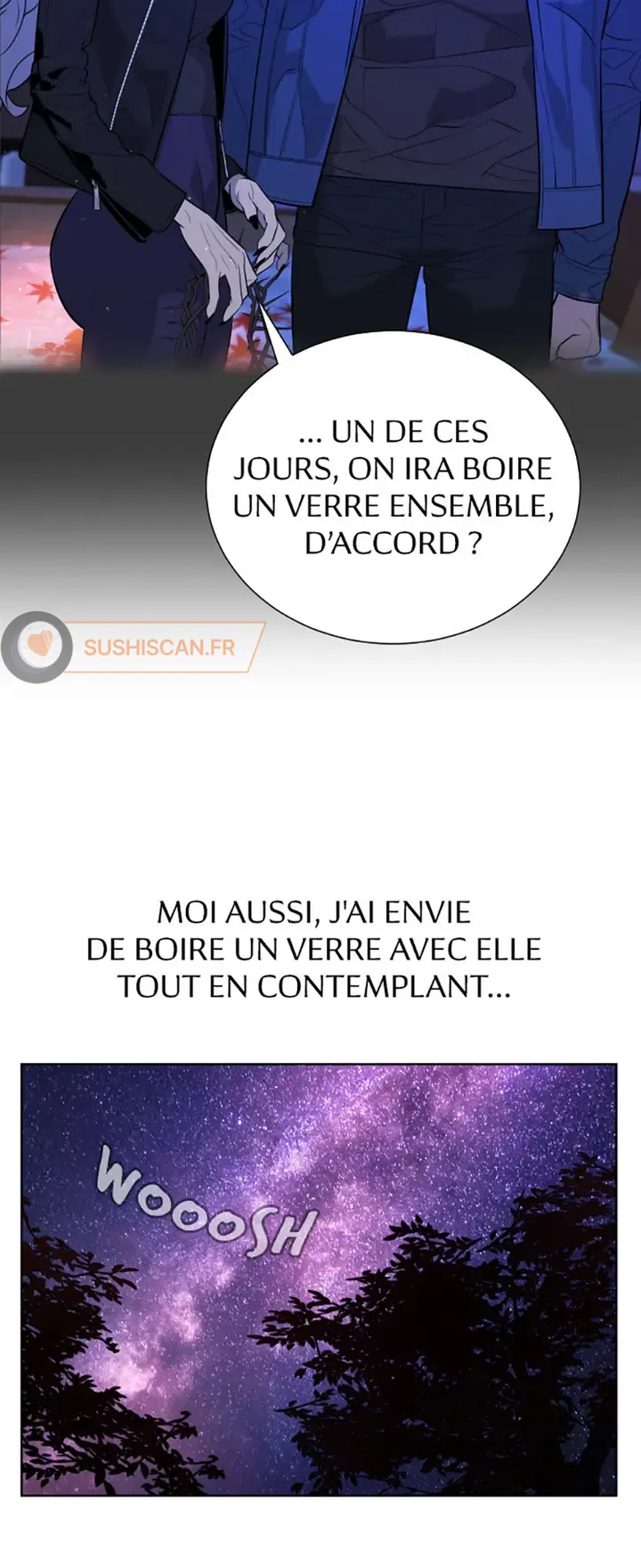 ... UN DE CES JOURS, ON IRA BOIRE UN VERRE ENSEMBLE, D'ACCORD ?

MOI AUSSI, J'AI ENVIE DE BOIRE UN VERRE AVEC ELLE TOUT EN CONTEMPLANT...

WOOOSH

SUSHISCAN.FR